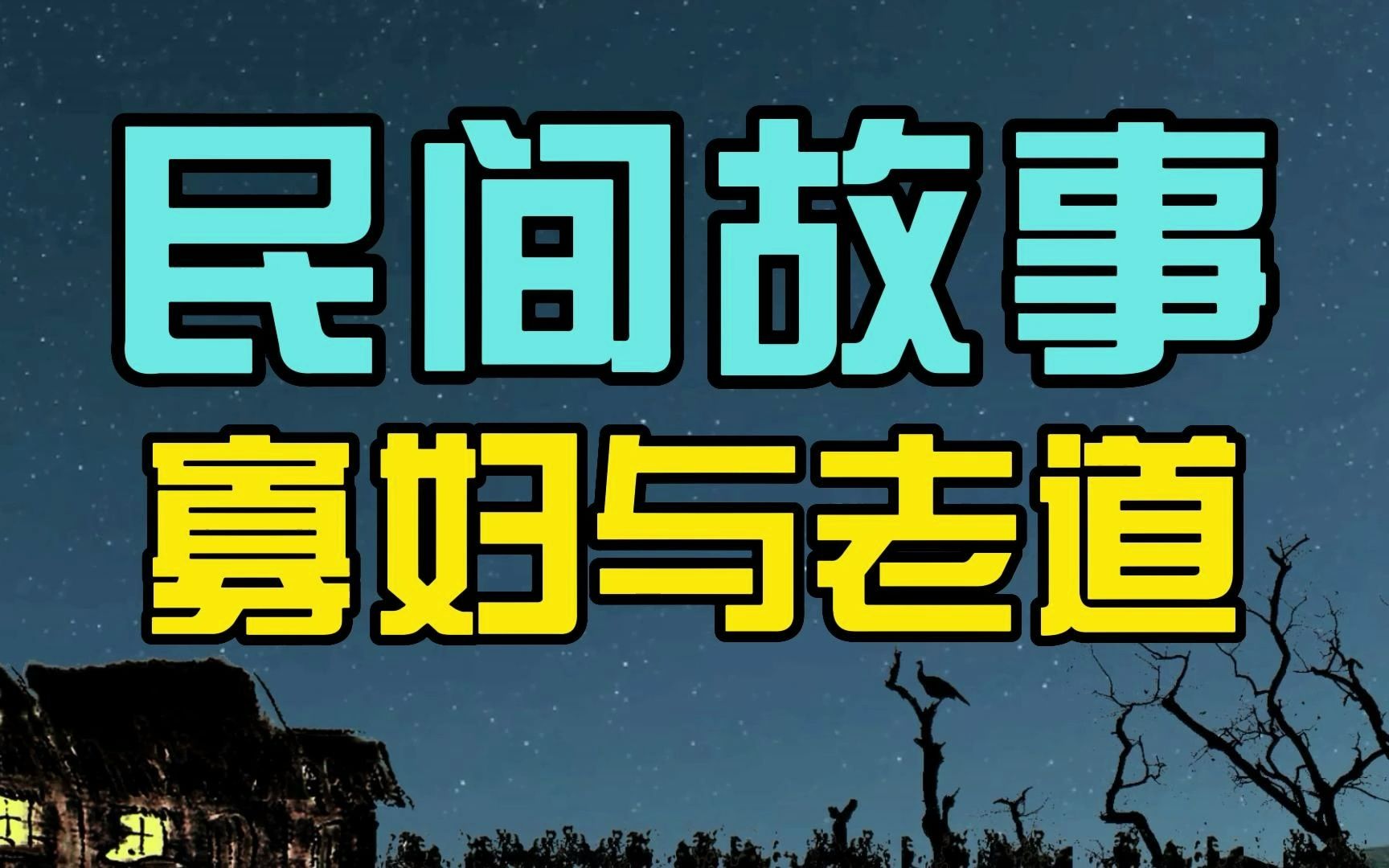 民间故事
寡妇与老道